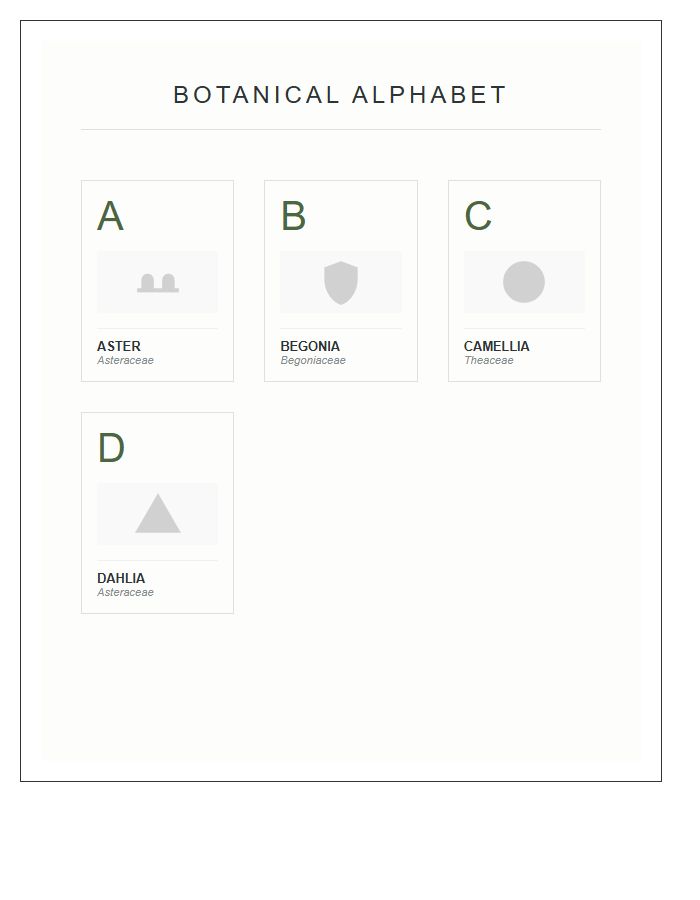 BOTANICAL ALPHABET

A

ASTER
Asteraceae

B

BEGONIA
Begoniaceae

C

CAMELLIA
Theaceae

D

DAHLIA
Asteraceae